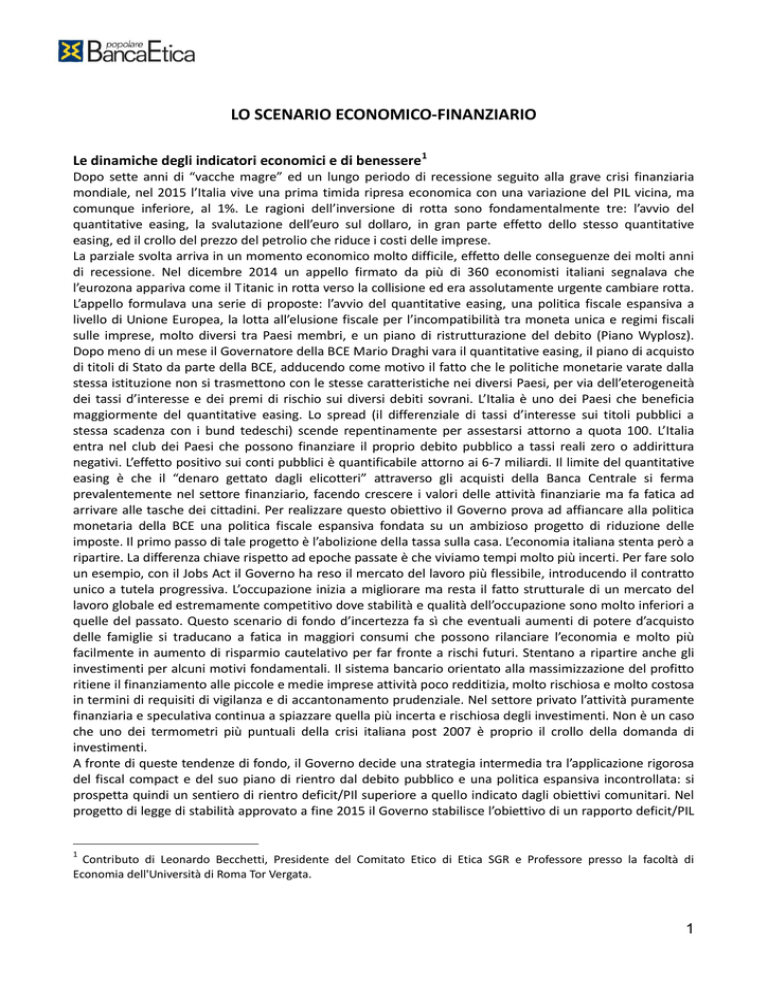 popolare BancaEtica

LO SCENARIO ECONOMICO-FINANZIARIO

Le dinamiche degli indicatori economici e di benessere$^1$

Dopo sette anni di “vacche magre” ed un lungo periodo di recessione seguito alla grave crisi finanziaria mondiale, nel 2015 l’Italia vive una prima timida ripresa economica con una variazione del PIL vicina, ma comunque inferiore, al 1%. Le ragioni dell’inversione di rotta sono fondamentalmente tre: l’avvio del quantitative easing, la svalutazione dell’euro sul dollaro, in gran parte effetto dello stesso quantitative easing, ed il crollo del prezzo del petrolio che riduce i costi delle imprese.
La parziale svolta arriva in un momento economico molto difficile, effetto delle conseguenze dei molti anni di recessione. Nel dicembre 2014 un appello firmato da più di 360 economisti italiani segnalava che l’eurozona appariva come il Titanic in rotta verso la collisione ed era assolutamente urgente cambiare rotta. L’appello formulava una serie di proposte: l’avvio del quantitative easing, una politica fiscale espansiva a livello di Unione Europea, la lotta all’elusione fiscale per l’incompatibilità tra moneta unica e regimi fiscali sulle imprese, molto diversi tra Paesi membri, e un piano di ristrutturazione del debito (Piano Wyplosz). Dopo meno di un mese il Governatore della BCE Mario Draghi vara il quantitative easing, il piano di acquisto di titoli di Stato da parte della BCE, adducendo come motivo il fatto che le politiche monetarie varate dalla stessa istituzione non si trasmettono con le stesse caratteristiche nei diversi Paesi, per via dell’eterogeneità dei tassi d’interesse e dei premi di rischio sui diversi debiti sovrani. L’Italia è uno dei Paesi che beneficia maggiormente del quantitative easing. Lo spread (il differenziale di tassi d’interesse sui titoli pubblici a stessa scadenza con i bund tedeschi) scende repentinamente per assestarsi attorno a quota 100. L’Italia entra nel club dei Paesi che possono finanziare il proprio debito pubblico a tassi reali zero o addirittura negativi. L’effetto positivo sui conti pubblici è quantificabile attorno ai 6-7 miliardi. Il limite del quantitative easing è che il “denaro gettato dagli elicotteri” attraverso gli acquisti della Banca Centrale si ferma prevalentemente nel settore finanziario, facendo crescere i valori delle attività finanziarie ma fa fatica ad arrivare alle tasche dei cittadini. Per realizzare questo obiettivo il Governo prova ad affiancare alla politica monetaria della BCE una politica fiscale espansiva fondata su un ambizioso progetto di riduzione delle imposte. Il primo passo di tale progetto è l’abolizione della tassa sulla casa. L’economia italiana stenta però a ripartire. La differenza chiave rispetto ad epoche passate è che viviamo tempi molto più incerti. Per fare solo un esempio, con il Jobs Act il Governo ha reso il mercato del lavoro più flessibile, introducendo il contratto unico a tutela progressiva. L’occupazione inizia a migliorare ma resta il fatto strutturale di un mercato del lavoro globale ed estremamente competitivo dove stabilità e qualità dell’occupazione sono molto inferiori a quelle del passato. Questo scenario di fondo d’incertezza fa sì che eventuali aumenti di potere d’acquisto delle famiglie si traducano a fatica in maggiori consumi che possono rilanciare l’economia e molto più facilmente in aumento di risparmio cautelativo per far fronte a rischi futuri. Stentano a ripartire anche gli investimenti per alcuni motivi fondamentali. Il sistema bancario orientato alla massimizzazione del profitto ritiene il finanziamento alle piccole e medie imprese attività poco redditizia, molto rischiosa e molto costosa in termini di requisiti di vigilanza e di accantonamento prudenziale. Nel settore privato l’attività puramente finanziaria e speculativa continua a spiazzare quella più incerta e rischiosa degli investimenti. Non è un caso che uno dei termometri più puntuali della crisi italiana post 2007 è proprio il crollo della domanda di investimenti.
A fronte di queste tendenze di fondo, il Governo decide una strategia intermedia tra l’applicazione rigorosa del fiscal compact e del suo piano di rientro dal debito pubblico e una politica espansiva incontrollata: si prospetta quindi un sentiero di rientro deficit/PIl superiore a quello indicato dagli obiettivi comunitari. Nel progetto di legge di stabilità approvato a fine 2015 il Governo stabilisce l’obiettivo di un rapporto deficit/PIL

$^1$ Contributo di Leonardo Becchetti, Presidente del Comitato Etico di Etica SGR e Professore presso la facoltà di Economia dell'Università di Roma Tor Vergata.

1